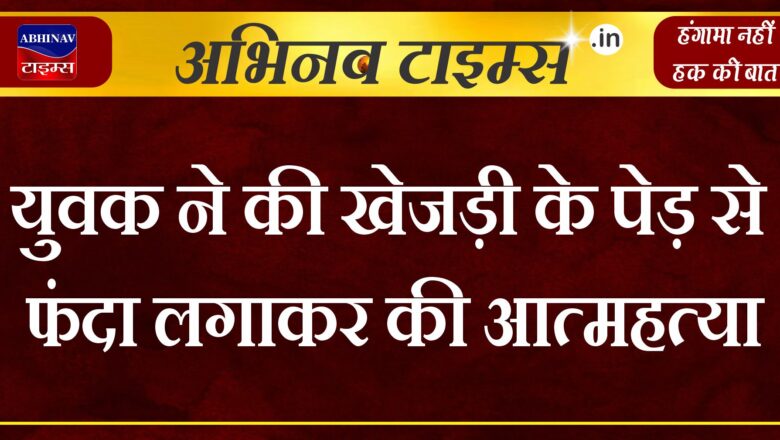 ABHINAV
टाइम्स

अभिनव टाइम्स .in

हंगामा नहीं
हक की बात

युवक ने की खेजड़ी के पेड़ से फंदा लगाकर की आत्महत्या